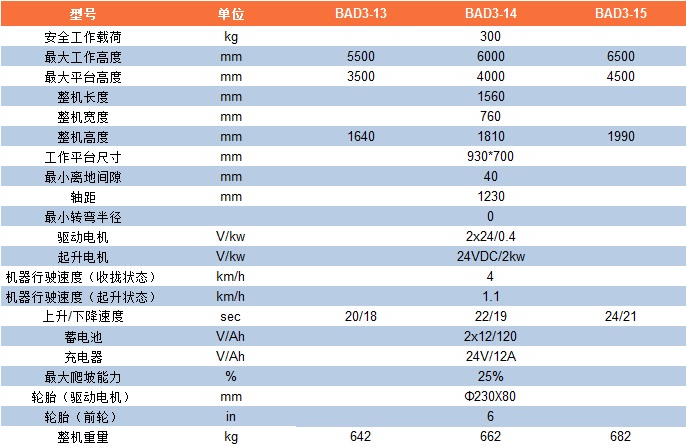 | 型号 | 单位 | BAD3-13 | BAD3-14 | BAD3-15 |
|---|---|---|---|---|
| 安全工作载荷 | kg | | 300 | |
| 最大工作高度 | mm | 5500 | 6000 | 6500 |
| 最大平台高度 | mm | 3500 | 4000 | 4500 |
| 整机长度 | mm | | 1560 | |
| 整机宽度 | mm | | 760 | |
| 整机高度 | mm | 1640 | 1810 | 1990 |
| 工作平台尺寸 | mm | | 930*700 | |
| 最小离地间隙 | mm | | 40 | |
| 轴距 | mm | | 1230 | |
| 最小转弯半径 | | | 0 | |
| 驱动电机 | V/kw | | 2x24/0.4 | |
| 起升电机 | V/kw | | 24VDC/2kw | |
| 机器行驶速度（收拢状态） | km/h | | 4 | |
| 机器行驶速度（起升状态） | km/h | | 1.1 | |
| 上升/下降速度 | sec | 20/18 | 22/19 | 24/21 |
| 蓄电池 | V/Ah | | 2x12/120 | |
| 充电器 | V/Ah | | 24V/12A | |
| 最大爬坡能力 | % | | 25% | |
| 轮胎（驱动电机） | mm | | Φ230X80 | |
| 轮胎（前轮） | in | | 6 | |
| 整机重量 | kg | 642 | 662 | 682 |